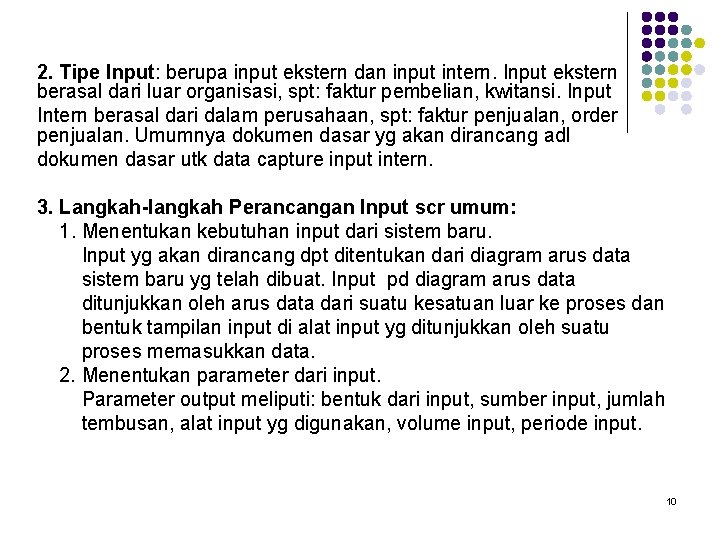 2. Tipe Input: berupa input ekstern dan input intern. Input ekstern berasal dari luar organisasi, spt: faktur pembelian, kwitansi. Input Intern berasal dari dalam perusahaan, spt: faktur penjualan, order penjualan. Umumnya dokumen dasar yg akan dirancang adl dokumen dasar utk data capture input intern.

3. Langkah-langkah Perancangan Input scr umum:

1. Menentukan kebutuhan input dari sistem baru.
Input yg akan dirancang dpt ditentukan dari diagram arus data sistem baru yg telah dibuat. Input pd diagram arus data ditunjukkan oleh arus data dari suatu kesatuan luar ke proses dan bentuk tampilan input di alat input yg ditunjukkan oleh suatu proses memasukkan data.

2. Menentukan parameter dari input.
Parameter output meliputi: bentuk dari input, sumber input, jumlah tembusan, alat input yg digunakan, volume input, periode input.

10